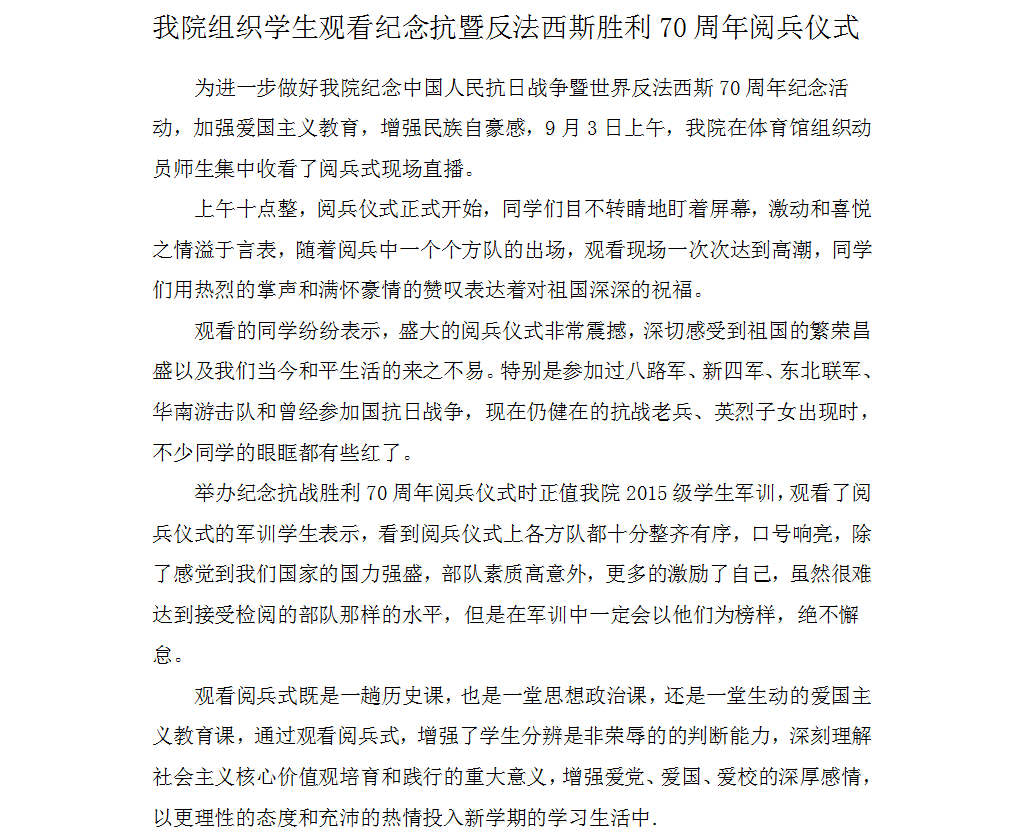 我院组织学生观看纪念抗暨反法西斯胜利 70 周年阅兵仪式

为进一步做好我院纪念中国人民抗日战争暨世界反法西斯 70 周年纪念活动，加强爱国主义教育，增强民族自豪感，9 月 3 日上午，我院在体育馆组织动员师生集中收看了阅兵式现场直播。

上午十点整，阅兵仪式正式开始，同学们目不转睛地盯着屏幕，激动和喜悦之情溢于言表，随着阅兵中一个个方队的出场，观看现场一次次达到高潮，同学们用热烈的掌声和满怀豪情的赞叹表达着对祖国深深的祝福。

观看的同学纷纷表示，盛大的阅兵仪式非常震撼，深切感受到祖国的繁荣昌盛以及我们当今和平生活的来之不易。特别是参加过八路军、新四军、东北联军、华南游击队和曾经参加国抗日战争，现在仍健在的抗战老兵、英烈子女出现时，不少同学的眼眶都有些红了。

举办纪念抗战胜利 70 周年阅兵仪式时正值我院 2015 级学生军训，观看了阅兵仪式的军训学生表示，看到阅兵仪式上各方队都十分整齐有序，口号响亮，除了感觉到我们国家的国力强盛，部队素质高意外，更多的激励了自己，虽然很难达到接受检阅的部队那样的水平，但是在军训中一定会以他们为榜样，绝不懈怠。

观看阅兵式既是一趟历史课，也是一堂思想政治课，还是一堂生动的爱国主义教育课，通过观看阅兵式，增强了学生分辨是非荣辱的的判断能力，深刻理解社会主义核心价值观培育和践行的重大意义，增强爱党、爱国、爱校的深厚感情，以更理性的态度和充沛的热情投入新学期的学习生活中.